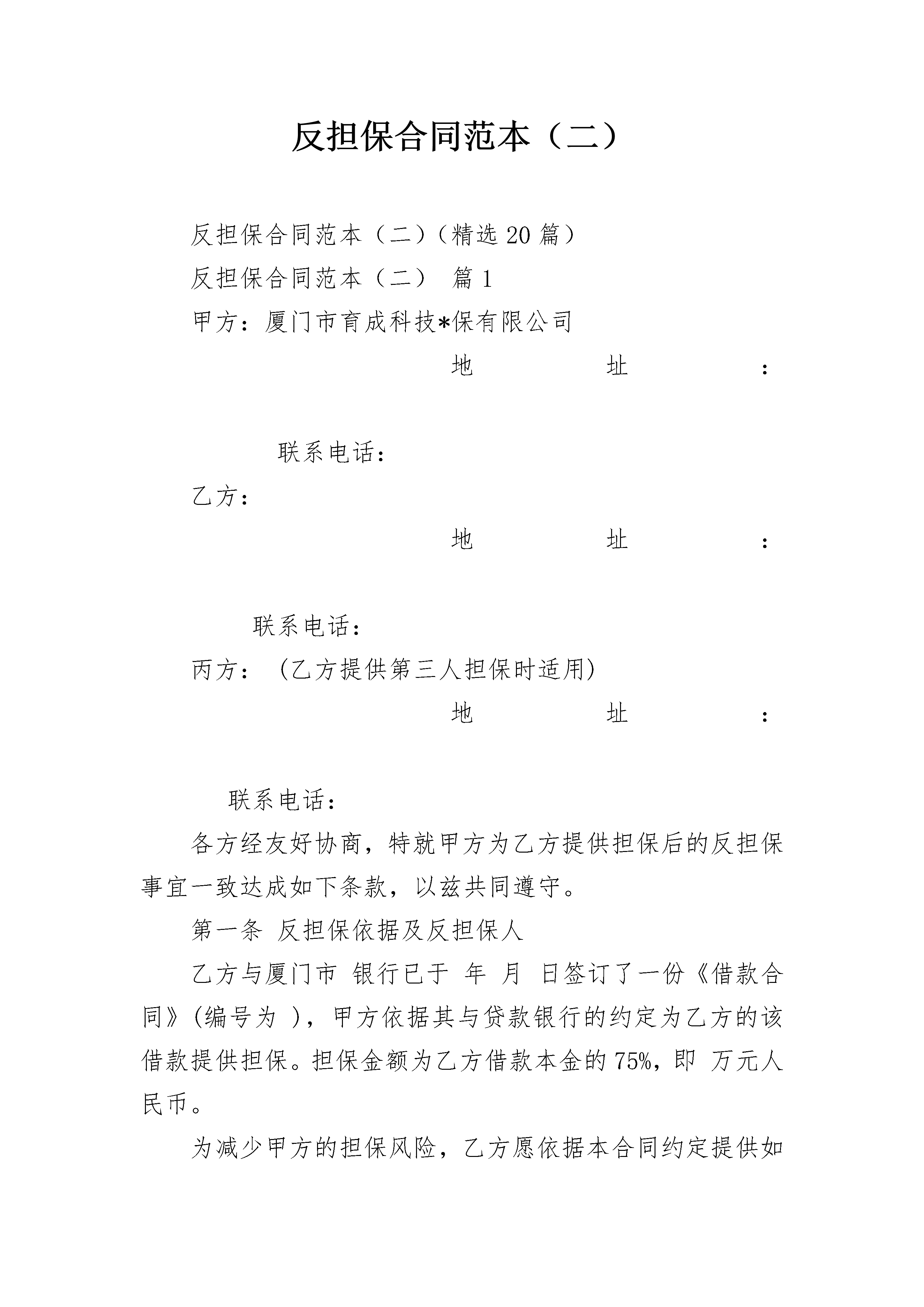 反担保合同范本（二）

反担保合同范本（二）（精选20篇）

反担保合同范本（二） 篇1

甲方：厦门市育成科技*保有限公司

地 址 ：

联系电话：

乙方：

地 址 ：

联系电话：

丙方：（乙方提供第三人担保时适用）

地 址 ：

联系电话：

各方经友好协商，特就甲方为乙方提供担保后的反担保事宜一致达成如下条款，以兹共同遵守。

第一条 反担保依据及反担保人

乙方与厦门市 银行已于 年 月 日签订了一份《借款合同》（编号为 ），甲方依据其与贷款银行的约定为乙方的该借款提供担保。担保金额为乙方借款本金的75%，即 万元人民币。

为减少甲方的担保风险，乙方愿依据本合同约定提供如